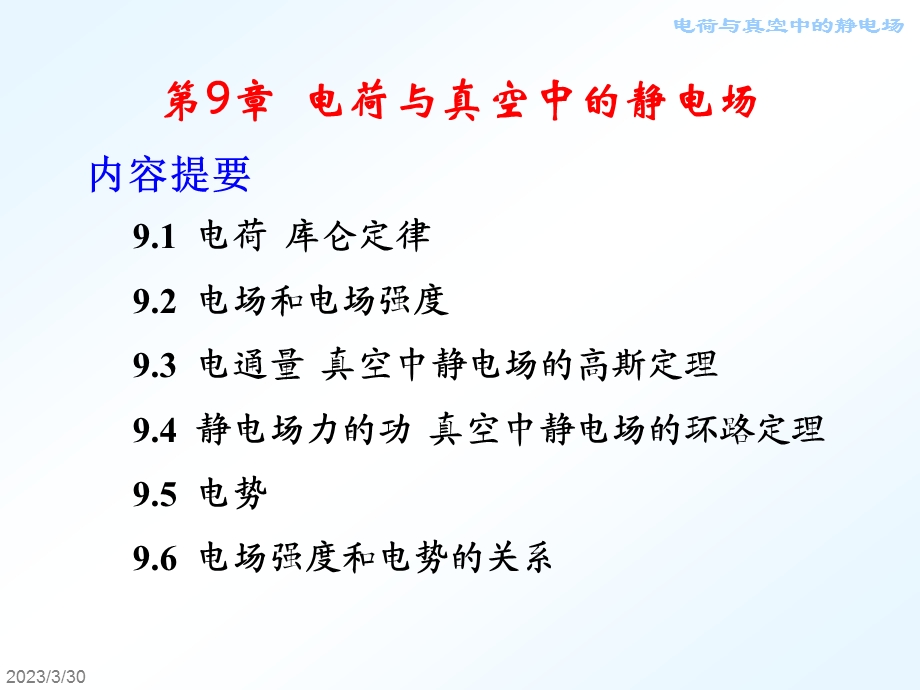 电荷与真空中的静电场

第9章 电荷与真空中的静电场

内容提要

9.1 电荷 库仑定律

9.2 电场和电场强度

9.3 电通量 真空中静电场的高斯定理

9.4 静电场力的功 真空中静电场的环路定理

9.5 电势

9.6 电场强度和电势的关系

2023/3/30